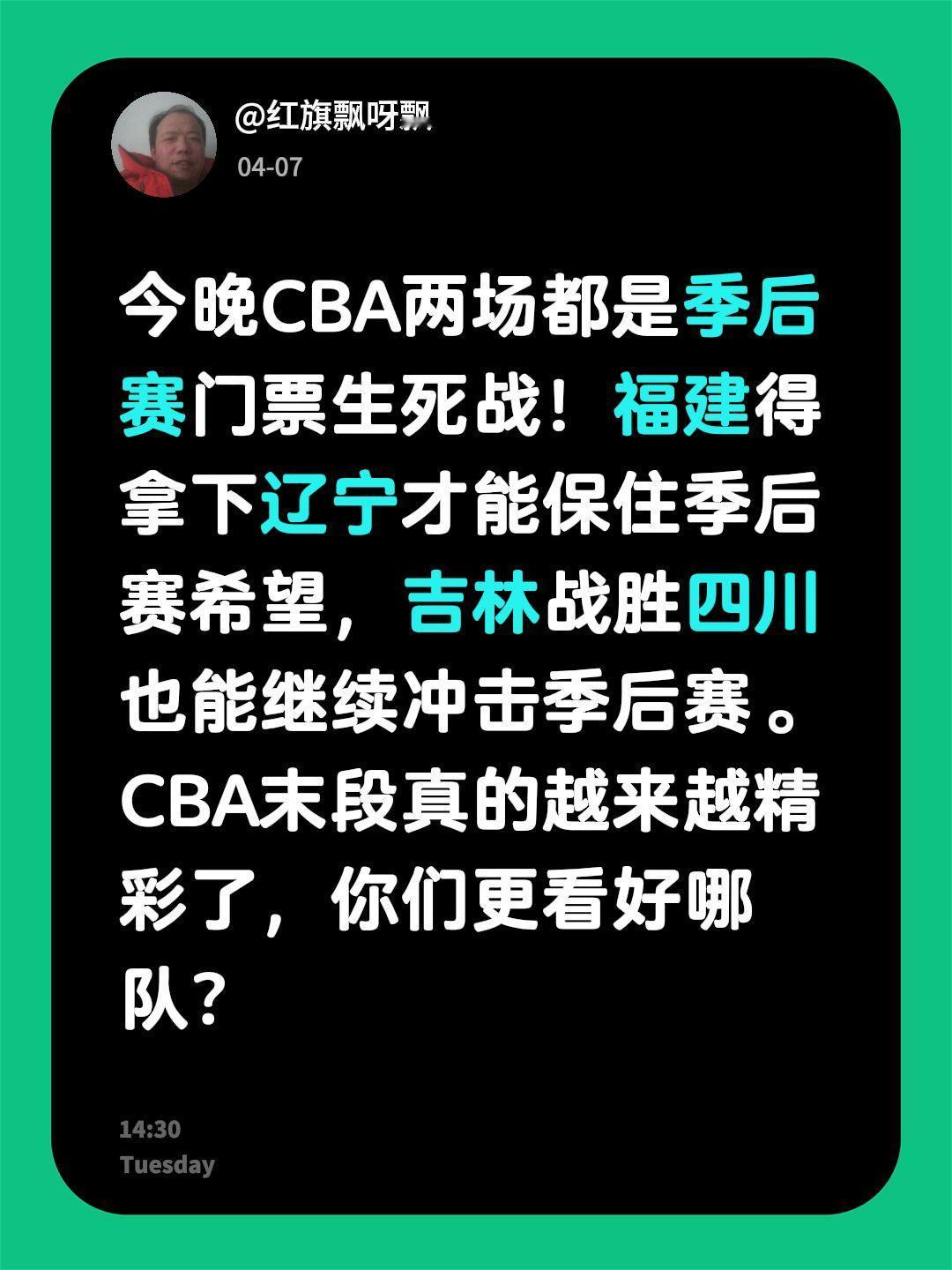 @红旗飘呀飘

04-07

今晚CBA两场都是季后赛门票生死战！福建得拿下辽宁才能保住季后赛希望，吉林战胜四川也能继续冲击季后赛。CBA末段真的越来越精彩了，你们更看好哪队？

14:30
Tuesday